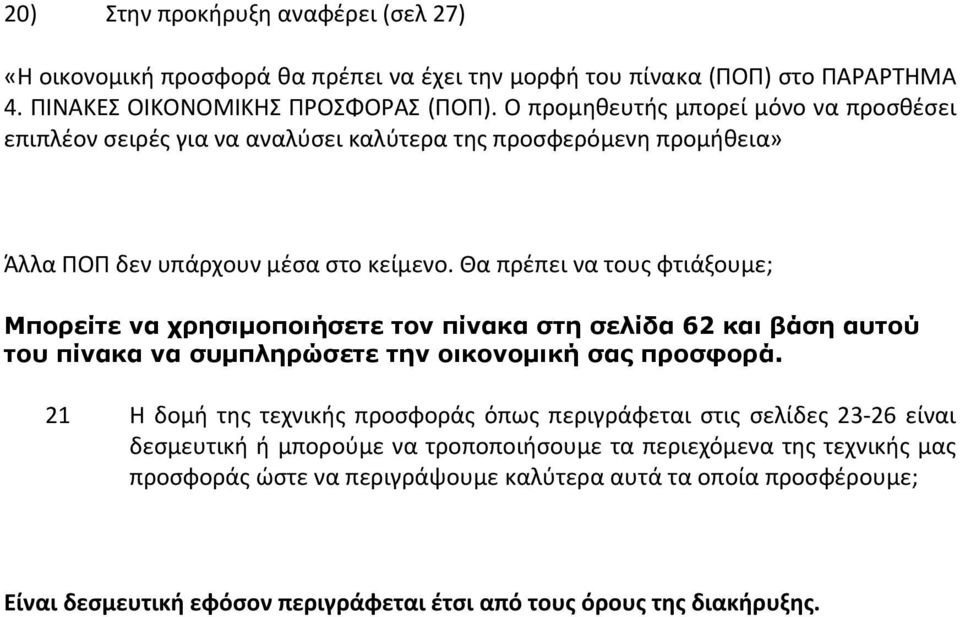 20) Στην προκήρυξη αναφέρει (σελ 27)

«Η οικονομική προσφορά θα πρέπει να έχει την μορφή του πίνακα (ΠΟΠ) στο ΠΑΡΑΡΤΗΜΑ 4. ΠΙΝΑΚΕΣ ΟΙΚΟΝΟΜΙΚΗΣ ΠΡΟΣΦΟΡΑΣ (ΠΟΠ). Ο προμηθευτής μπορεί μόνο να προσθέσει επιπλέον σειρές για να αναλύσει καλύτερα της προσφερόμενη προμήθεια»

Άλλα ΠΟΠ δεν υπάρχουν μέσα στο κείμενο. Θα πρέπει να τους φτιάξουμε;

Μπορείτε να χρησιμοποιήσετε τον πίνακα στη σελίδα 62 και βάση αυτού του πίνακα να συμπληρώσετε την οικονομική σας προσφορά.

21 Η δομή της τεχνικής προσφοράς όπως περιγράφεται στις σελίδες 23-26 είναι δεσμευτική ή μπορούμε να τροποποιήσουμε τα περιεχόμενα της τεχνικής μας προσφοράς ώστε να περιγράψουμε καλύτερα αυτά τα οποία προσφέρουμε;

Είναι δεσμευτική εφόσον περιγράφεται έτσι από τους όρους της διακήρυξης.